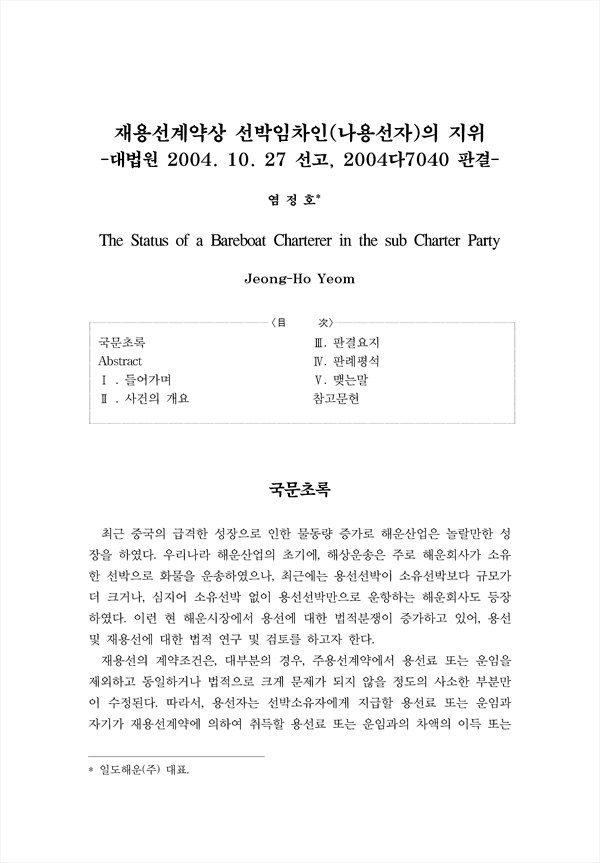 재용선계약상 선박임차인(나용선자)의 지위
-대법원 2004. 10. 27 선고, 2004다7040 판결-

염 정 호*

The Status of a Bareboat Charterer in the sub Charter Party

Jeong-Ho Yeom

〈目 次〉

국문초록
Abstract
Ⅰ. 들어가며
Ⅱ. 사건의 개요

Ⅲ. 판결요지
Ⅳ. 판례평석
Ⅴ. 맺는말
참고문헌

국문초록

최근 중국의 급격한 성장으로 인한 물동량 증가로 해운산업은 놀랄만한 성장을 하였다. 우리나라 해운산업의 초기에, 해상운송은 주로 해운회사가 소유한 선박으로 화물을 운송하였으나, 최근에는 용선선박이 소유선박보다 규모가 더 크거나, 심지어 소유선박 없이 용선선박만으로 운항하는 해운회사도 등장하였다. 이런 현 해운시장에서 용선에 대한 법적분쟁이 증가하고 있어, 용선 및 재용선에 대한 법적 연구 및 검토를 하고자 한다.

재용선의 계약조건은, 대부분의 경우, 주용선계약에서 용선료 또는 운임을 제외하고 동일하거나 법적으로 크게 문제가 되지 않을 정도의 사소한 부분만이 수정된다. 따라서, 용선자는 선박소유자에게 지급할 용선료 또는 운임과 자기가 재용선계약에 의하여 취득할 용선료 또는 운임과의 차액의 이득 또는

* 일도해운(주) 대표.